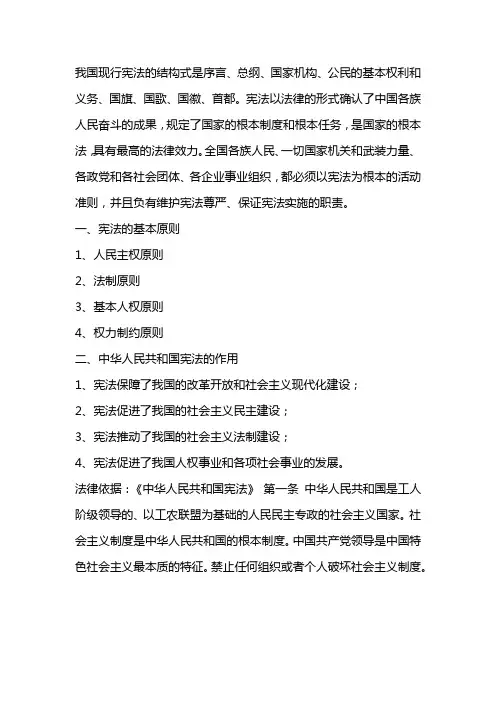 我国现行宪法的结构式是序言、总纲、国家机构、公民的基本权利和义务、国旗、国歌、国徽、首都。宪法以法律的形式确认了中国各族人民奋斗的成果，规定了国家的根本制度和根本任务，是国家的根本法，具有最高的法律效力。全国各族人民、一切国家机关和武装力量、各政党和各社会团体、各企业事业组织，都必须以宪法为根本的活动准则，并且负有维护宪法尊严、保证宪法实施的职责。

一、宪法的基本原则

1、人民主权原则

2、法制原则

3、基本人权原则

4、权力制约原则

二、中华人民共和国宪法的作用

1、宪法保障了我国的改革开放和社会主义现代化建设；

2、宪法促进了我国的社会主义民主建设；

3、宪法推动了我国的社会主义法制建设；

4、宪法促进了我国人权事业和各项社会事业的发展。

法律依据：《中华人民共和国宪法》 第一条 中华人民共和国是工人阶级领导的、以工农联盟为基础的人民民主专政的社会主义国家。社会主义制度是中华人民共和国的根本制度。中国共产党领导是中国特色社会主义最本质的特征。禁止任何组织或者个人破坏社会主义制度。